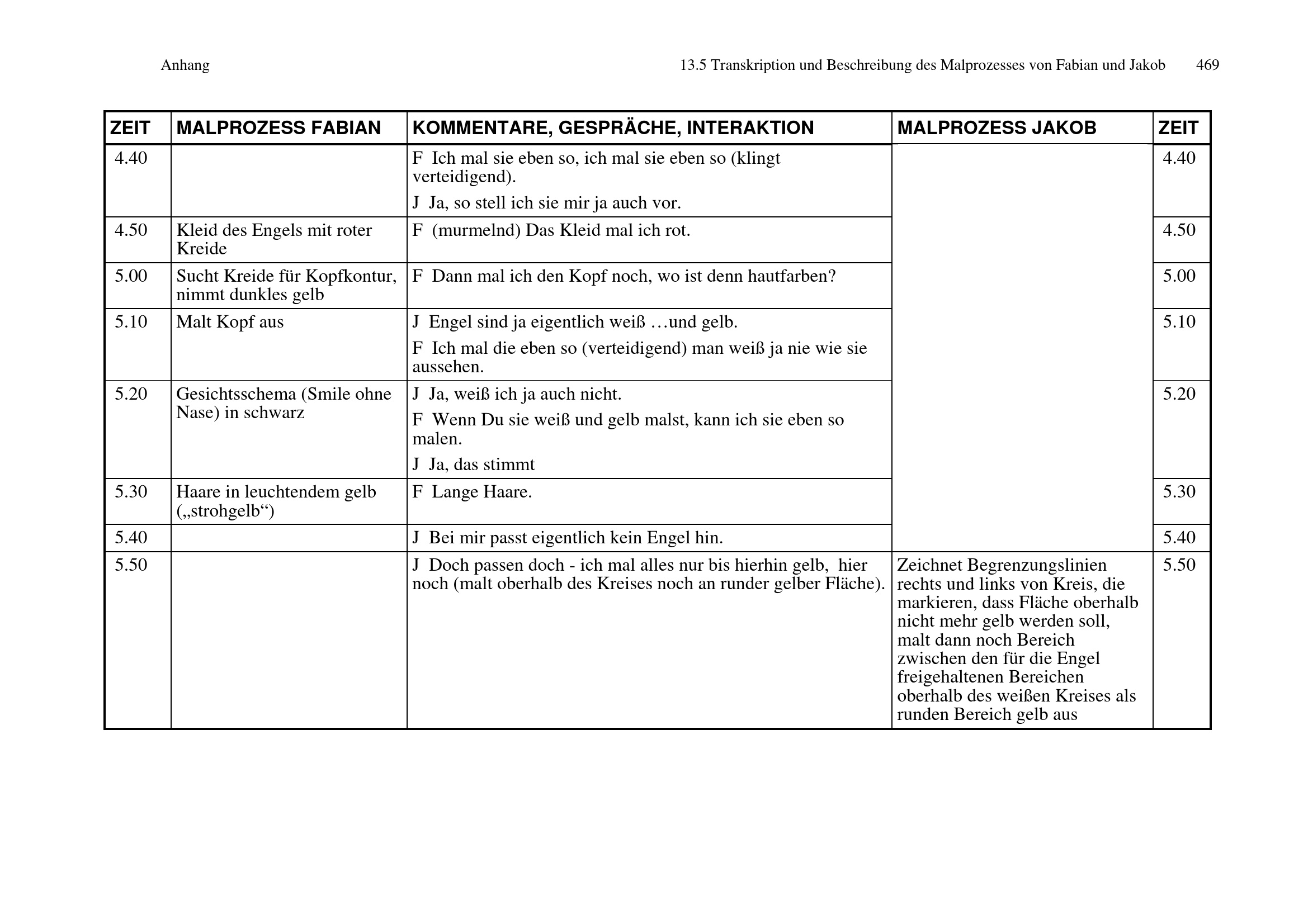 Anhang 13.5 Transkription und Beschreibung des Malprozesses von Fabian und Jakob 469

| ZEIT | MALPROZESS FABIAN | KOMMENTARE, GESPRÄCHE, INTERAKTION | MALPROZESS JAKOB | ZEIT |
|---|---|---|---|---|
| 4.40 | | F Ich mal sie eben so, ich mal sie eben so (klingt verteidigend). J Ja, so stell ich sie mir ja auch vor. | | 4.40 |
| 4.50 | Kleid des Engels mit roter Kreide | F (murmelnd) Das Kleid mal ich rot. | | 4.50 |
| 5.00 | Sucht Kreide für Kopfkontur, nimmt dunkles gelb | F Dann mal ich den Kopf noch, wo ist denn hautfarben? | | 5.00 |
| 5.10 | Malt Kopf aus | J Engel sind ja eigentlich weiß …und gelb. F Ich mal die eben so (verteidigend) man weiß ja nie wie sie aussehen. | | 5.10 |
| 5.20 | Gesichtsschema (Smile ohne Nase) in schwarz | J Ja, weiß ich ja auch nicht. F Wenn Du sie weiß und gelb malst, kann ich sie eben so malen. J Ja, das stimmt | | 5.20 |
| 5.30 | Haare in leuchtendem gelb („strohgelb“) | F Lange Haare. | | 5.30 |
| 5.40 | | J Bei mir passt eigentlich kein Engel hin. | | 5.40 |
| 5.50 | | J Doch passen doch - ich mal alles nur bis hierhin gelb, hier noch (malt oberhalb des Kreises noch an runder gelber Fläche). | Zeichnet Begrenzungslinien rechts und links von Kreis, die markieren, dass Fläche oberhalb nicht mehr gelb werden soll, malt dann noch Bereich zwischen den für die Engel freigehaltenen Bereichen oberhalb des weißen Kreises als runden Bereich gelb aus | 5.50 |